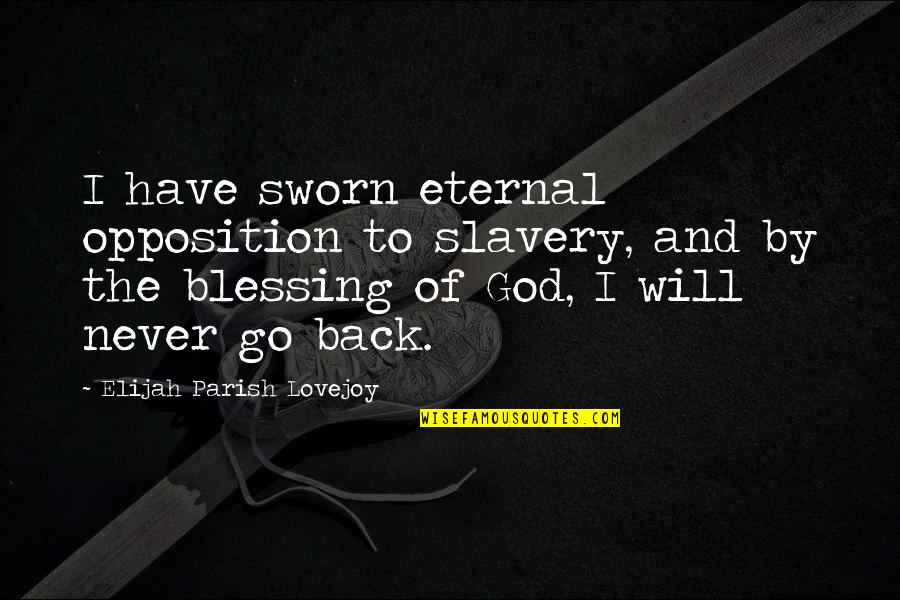 I have sworn eternal opposition to slavery, and by the blessing of God, I will never go back.

~ Elijah Parish Lovejoy

WISEFAMOUSQUOTES.COM